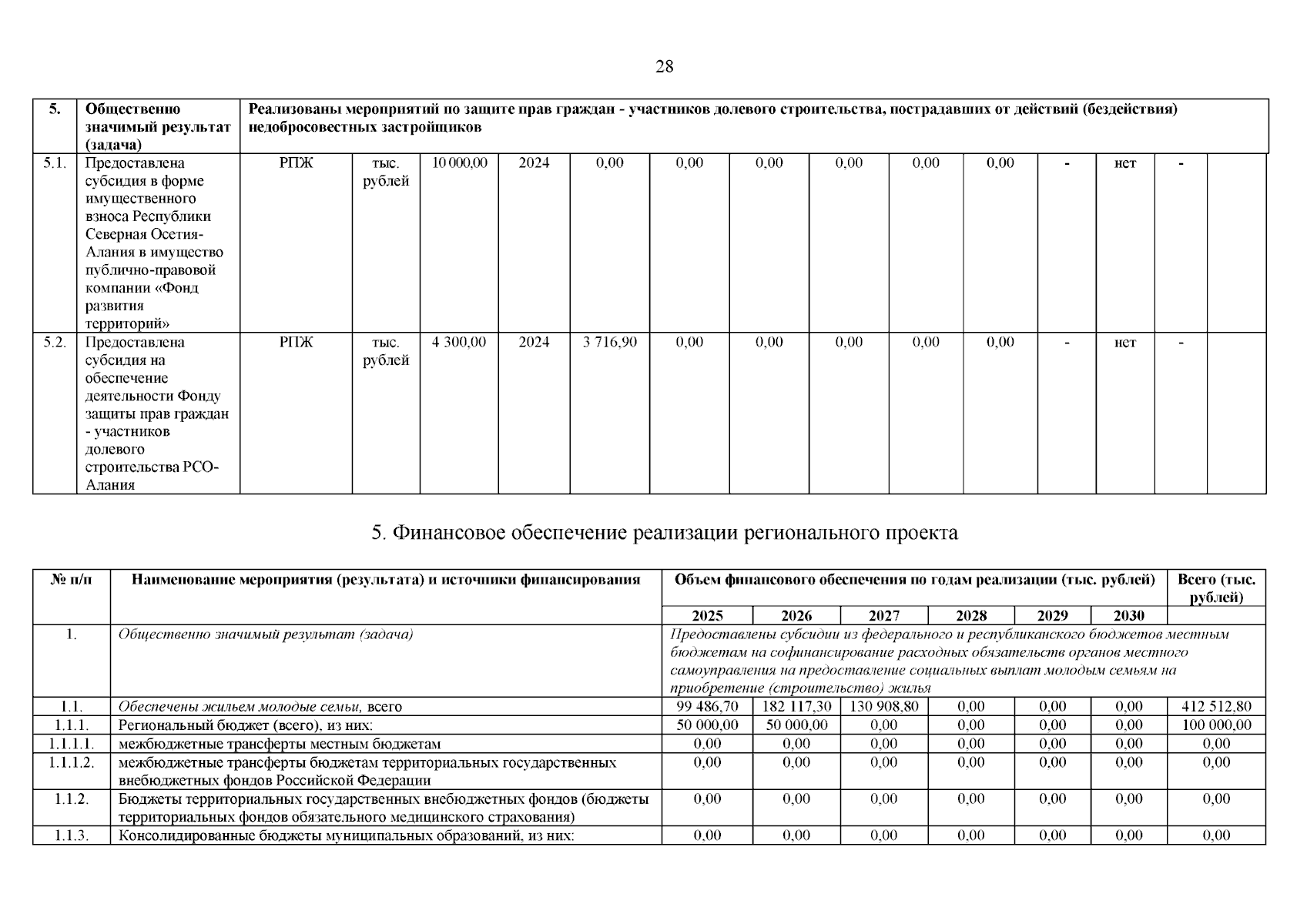 28

| 5. | Общественно значимый результат (задача) | Реализованы мероприятий по защите прав граждан - участников долевого строительства, пострадавших от действий (бездействия) недобросовестных застройщиков | | | | | | | | | | | | | |
|---|---|---|---|---|---|---|---|---|---|---|---|---|---|---|---|
| 5.1. | Предоставлена субсидия в форме имущественного взноса Республики Северная Осетия-Алания в имущество публично-правовой компании «Фонд развития территорий» | РПЖ | тыс. рублей | 10 000,00 | 2024 | 0,00 | 0,00 | 0,00 | 0,00 | 0,00 | 0,00 | - | нет | - | |
| 5.2. | Предоставлена субсидия на обеспечение деятельности Фонду защиты прав граждан - участников долевого строительства РСО-Алания | РПЖ | тыс. рублей | 4 300,00 | 2024 | 3 716,90 | 0,00 | 0,00 | 0,00 | 0,00 | 0,00 | - | нет | - | |

5. Финансовое обеспечение реализации регионального проекта

| № п/п | Наименование мероприятия (результата) и источники финансирования | Объем финансового обеспечения по годам реализации (тыс. рублей) | | | | | | Всего (тыс. рублей) |
|---|---|---|---|---|---|---|---|---|
| | | 2025 | 2026 | 2027 | 2028 | 2029 | 2030 | |
| 1. | Общественно значимый результат (задача) | Предоставлены субсидии из федерального и республиканского бюджетов местным бюджетам на софинансирование расходных обязательств органов местного самоуправления на предоставление социальных выплат молодым семьям на приобретение (строительство) жилья | | | | | | |
| 1.1. | Обеспечены жильем молодые семьи, всего | 99 486,70 | 182 117,30 | 130 908,80 | 0,00 | 0,00 | 0,00 | 412 512,80 |
| 1.1.1. | Региональный бюджет (всего), из них: | 50 000,00 | 50 000,00 | 0,00 | 0,00 | 0,00 | 0,00 | 100 000,00 |
| 1.1.1.1. | межбюджетные трансферты местным бюджетам | 0,00 | 0,00 | 0,00 | 0,00 | 0,00 | 0,00 | 0,00 |
| 1.1.1.2. | межбюджетные трансферты бюджетам территориальных государственных внебюджетных фондов Российской Федерации | 0,00 | 0,00 | 0,00 | 0,00 | 0,00 | 0,00 | 0,00 |
| 1.1.2. | Бюджеты территориальных государственных внебюджетных фондов (бюджеты территориальных фондов обязательного медицинского страхования) | 0,00 | 0,00 | 0,00 | 0,00 | 0,00 | 0,00 | 0,00 |
| 1.1.3. | Консолидированные бюджеты муниципальных образований, из них: | 0,00 | 0,00 | 0,00 | 0,00 | 0,00 | 0,00 | 0,00 |